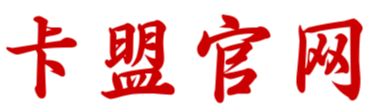 卡盟官网